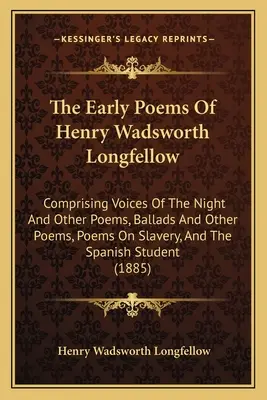 —KESSINGER'S LEGACY REPRINTS—

The Early Poems Of Henry Wadsworth Longfellow

Comprising Voices Of The Night And Other Poems, Ballads And Other Poems, Poems On Slavery, And The Spanish Student (1885)

Henry Wadsworth Longfellow